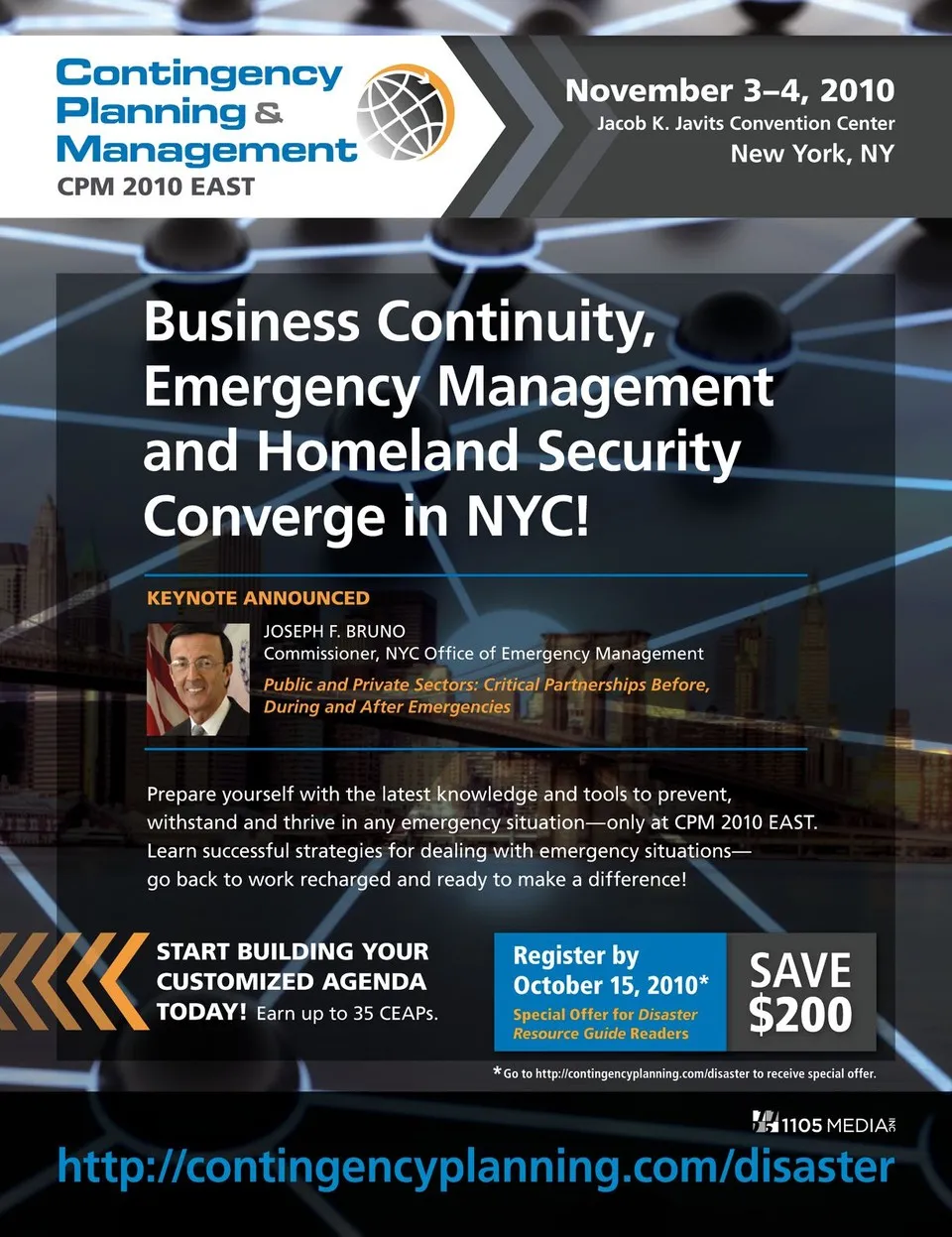 Contingency
Planning &
Management
CPM 2010 EAST

November 3–4, 2010
Jacob K. Javits Convention Center
New York, NY

Business Continuity, Emergency Management and Homeland Security Converge in NYC!

KEYNOTE ANNOUNCED

JOSEPH F. BRUNO
Commissioner, NYC Office of Emergency Management
Public and Private Sectors: Critical Partnerships Before, During and After Emergencies

Prepare yourself with the latest knowledge and tools to prevent, withstand and thrive in any emergency situation—only at CPM 2010 EAST. Learn successful strategies for dealing with emergency situations—go back to work recharged and ready to make a difference!

START BUILDING YOUR CUSTOMIZED AGENDA TODAY! Earn up to 35 CEAPs.

Register by October 15, 2010*
Special Offer for Disaster Resource Guide Readers

SAVE $200

*Go to http://contingencyplanning.com/disaster to receive special offer.

1105 MEDIA INC

http://contingencyplanning.com/disaster